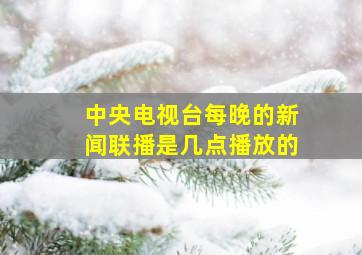 中央电视台每晚的新闻联播是几点播放的